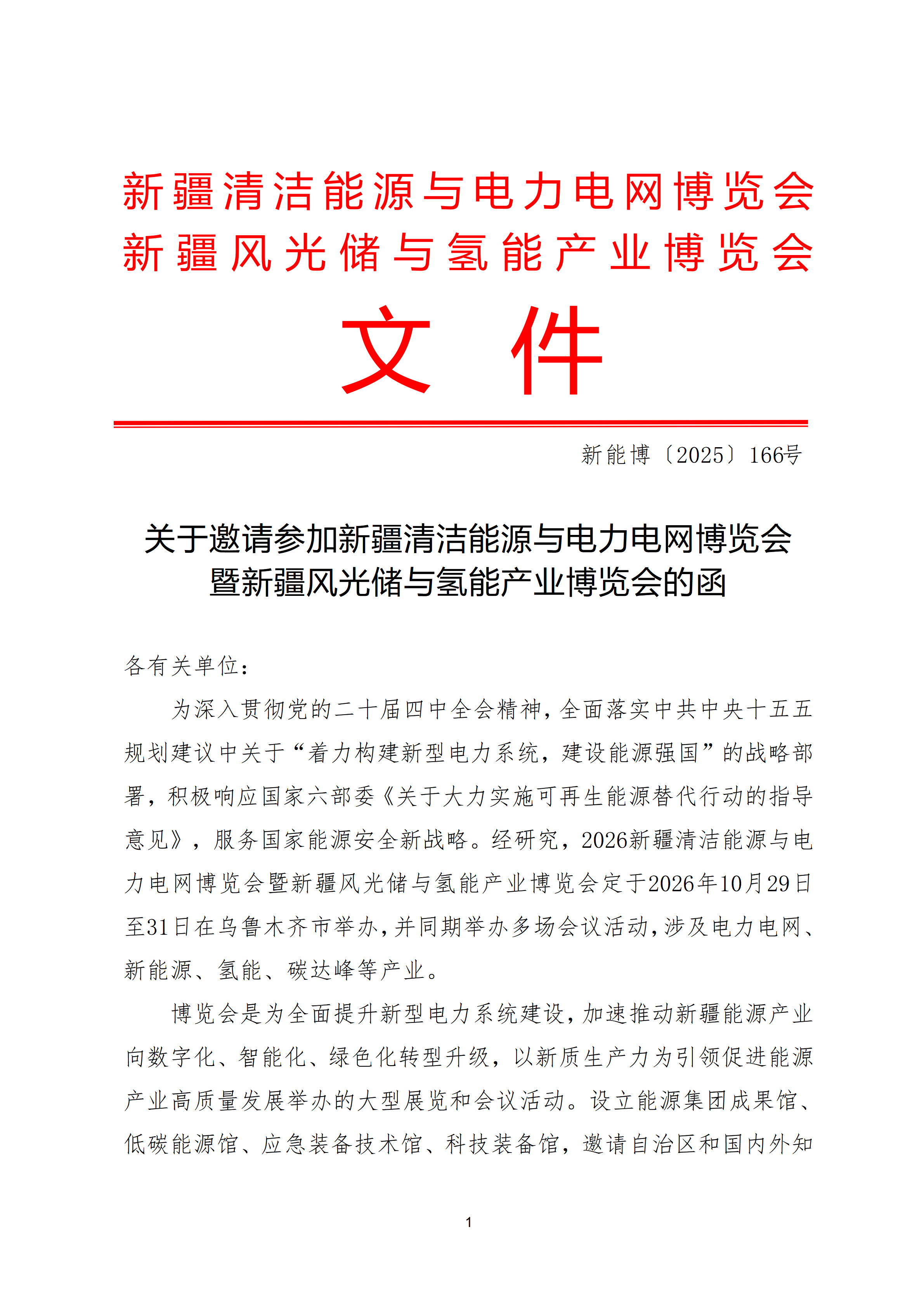 新疆清洁能源与电力电网博览会
新疆风光储与氢能产业博览会
文　件

新能博〔2025〕166号

关于邀请参加新疆清洁能源与电力电网博览会暨新疆风光储与氢能产业博览会的函

各有关单位：

为深入贯彻党的二十届四中全会精神，全面落实中共中央十五五规划建议中关于“着力构建新型电力系统，建设能源强国”的战略部署，积极响应国家六部委《关于大力实施可再生能源替代行动的指导意见》，服务国家能源安全新战略。经研究，2026新疆清洁能源与电力电网博览会暨新疆风光储与氢能产业博览会定于2026年10月29日至31日在乌鲁木齐市举办，并同期举办多场会议活动，涉及电力电网、新能源、氢能、碳达峰等产业。

博览会是为全面提升新型电力系统建设，加速推动新疆能源产业向数字化、智能化、绿色化转型升级，以新质生产力为引领促进能源产业高质量发展举办的大型展览和会议活动。设立能源集团成果馆、低碳能源馆、应急装备技术馆、科技装备馆，邀请自治区和国内外知

1